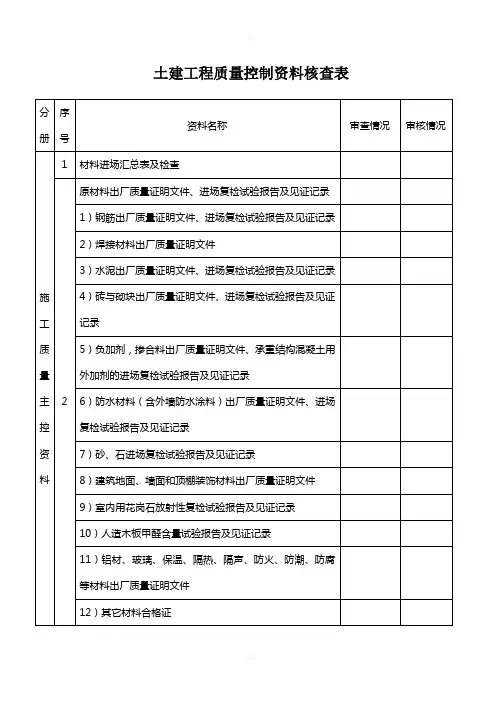 土建工程质量控制资料核查表

| 分册 | 序号 | 资料名称 | 审查情况 | 审核情况 |
|---|---|---|---|---|
| 施工质量主控资料 | 1 | 材料进场汇总表及检查 | | |
| | 2 | 原材料出厂质量证明文件、进场复检试验报告及见证记录 | | |
| | | 1）钢筋出厂质量证明文件、进场复检试验报告及见证记录 | | |
| | | 2）焊接材料出厂质量证明文件 | | |
| | | 3）水泥出厂质量证明文件、进场复检试验报告及见证记录 | | |
| | | 4）砖与砌块出厂质量证明文件、进场复检试验报告及见证记录 | | |
| | | 5）负加剂，掺合料出厂质量证明文件、承重结构混凝土用外加剂的进场复检试验报告及见证记录 | | |
| | | 6）防水材料（含外墙防水涂料）出厂质量证明文件、进场复检试验报告及见证记录 | | |
| | | 7）砂、石进场复检试验报告及见证记录 | | |
| | | 8）建筑地面、墙面和顶棚装饰材料出厂质量证明文件 | | |
| | | 9）室内用花岗石放射性复检试验报告及见证记录 | | |
| | | 10）人造木板甲醛含量试验报告及见证记录 | | |
| | | 11）铝材、玻璃、保温、隔热、隔声、防火、防潮、防腐等材料出厂质量证明文件 | | |
| | | 12）其它材料合格证 | | |